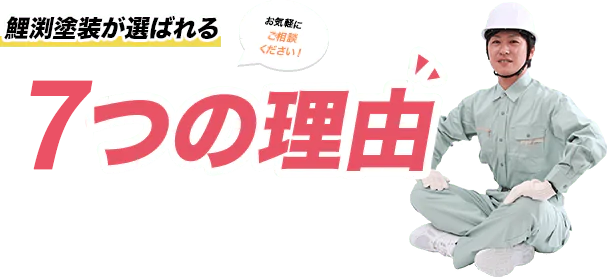 鯉渕塗装が選ばれる

お気軽に
ご相談
ください！

7つの理由